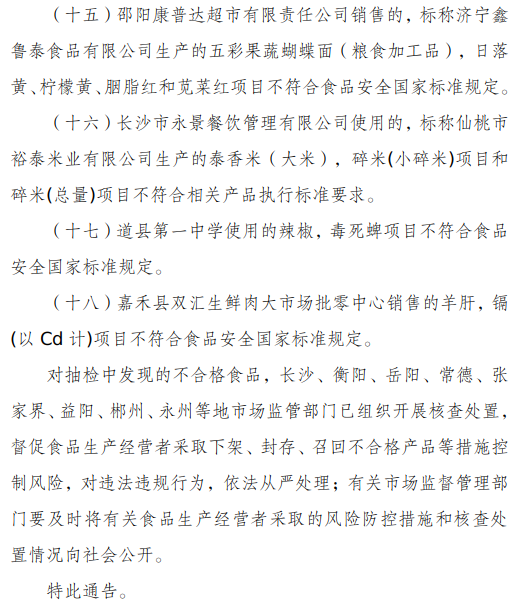 （十五）邵阳康普达超市有限责任公司销售的，标称济宁鑫鲁泰食品有限公司生产的五彩果蔬蝴蝶面（粮食加工品），日落黄、柠檬黄、胭脂红和苋菜红项目不符合食品安全国家标准规定。

（十六）长沙市永景餐饮管理有限公司使用的，标称仙桃市裕泰米业有限公司生产的泰香米（大米），碎米(小碎米)项目和碎米(总量)项目不符合相关产品执行标准要求。

（十七）道县第一中学使用的辣椒，毒死蜱项目不符合食品安全国家标准规定。

（十八）嘉禾县双汇生鲜肉大市场批零中心销售的羊肝，镉(以 Cd 计)项目不符合食品安全国家标准规定。

对抽检中发现的不合格食品，长沙、衡阳、岳阳、常德、张家界、益阳、郴州、永州等地市场监管部门已组织开展核查处置，督促食品生产经营者采取下架、封存、召回不合格产品等措施控制风险，对违法违规行为，依法从严处理；有关市场监督管理部门要及时将有关食品生产经营者采取的风险防控措施和核查处置情况向社会公开。

特此通告。